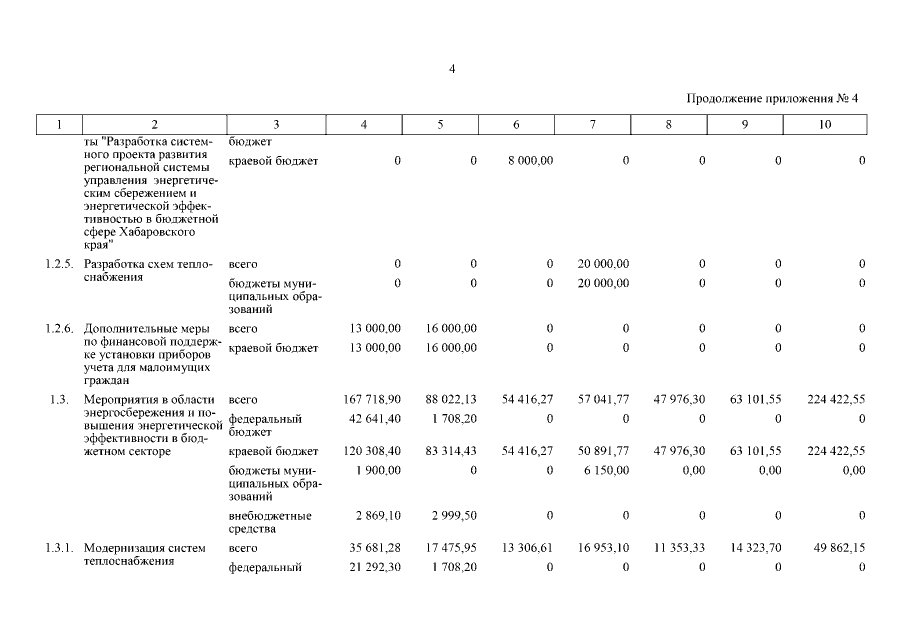 4

Продолжение приложения № 4

| 1 | 2 | 3 | 4 | 5 | 6 | 7 | 8 | 9 | 10 |
|---|---|---|---|---|---|---|---|---|---|
| | ты "Разработка системного проекта развития региональной системы управления энергетическим сбережением и энергетической эффективностью в бюджетной сфере Хабаровского края" | бюджет | | | | | | | |
| | | краевой бюджет | 0 | 0 | 8 000,00 | 0 | 0 | 0 | 0 |
| 1.2.5. | Разработка схем теплоснабжения | всего | 0 | 0 | 0 | 20 000,00 | 0 | 0 | 0 |
| | | бюджеты муниципальных образований | 0 | 0 | 0 | 20 000,00 | 0 | 0 | 0 |
| 1.2.6. | Дополнительные меры по финансовой поддержке установки приборов учета для малоимущих граждан | всего | 13 000,00 | 16 000,00 | 0 | 0 | 0 | 0 | 0 |
| | | краевой бюджет | 13 000,00 | 16 000,00 | 0 | 0 | 0 | 0 | 0 |
| 1.3. | Мероприятия в области энергосбережения и повышения энергетической эффективности в бюджетном секторе | всего | 167 718,90 | 88 022,13 | 54 416,27 | 57 041,77 | 47 976,30 | 63 101,55 | 224 422,55 |
| | | федеральный бюджет | 42 641,40 | 1 708,20 | 0 | 0 | 0 | 0 | 0 |
| | | краевой бюджет | 120 308,40 | 83 314,43 | 54 416,27 | 50 891,77 | 47 976,30 | 63 101,55 | 224 422,55 |
| | | бюджеты муниципальных образований | 1 900,00 | 0 | 0 | 6 150,00 | 0,00 | 0,00 | 0,00 |
| | | внебюджетные средства | 2 869,10 | 2 999,50 | 0 | 0 | 0 | 0 | 0 |
| 1.3.1. | Модернизация систем теплоснабжения | всего | 35 681,28 | 17 475,95 | 13 306,61 | 16 953,10 | 11 353,33 | 14 323,70 | 49 862,15 |
| | | федеральный | 21 292,30 | 1 708,20 | 0 | 0 | 0 | 0 | 0 |